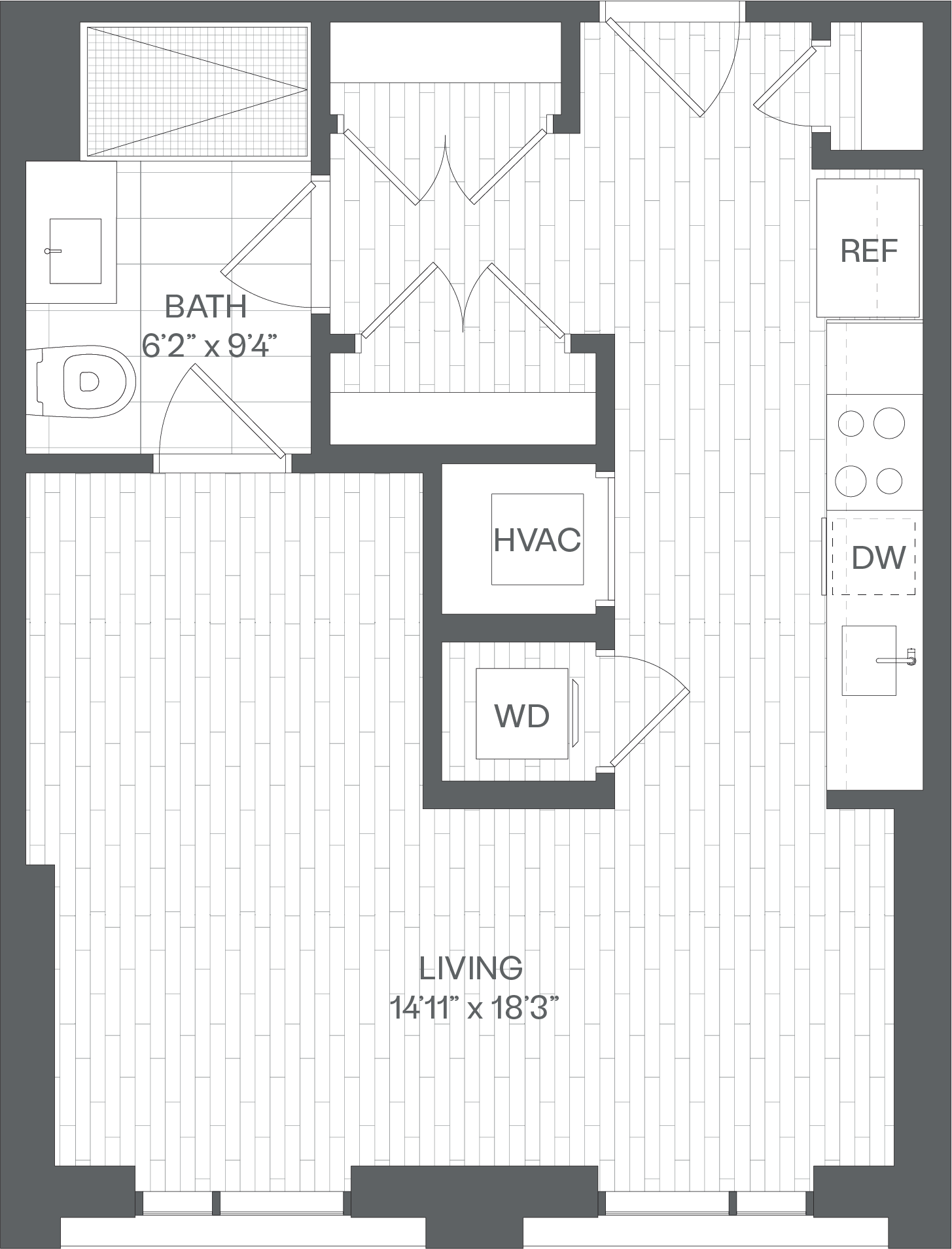 BATH
6'2" x 9'4"

REF

HVAC

DW

WD

LIVING
14'11" x 18'3"